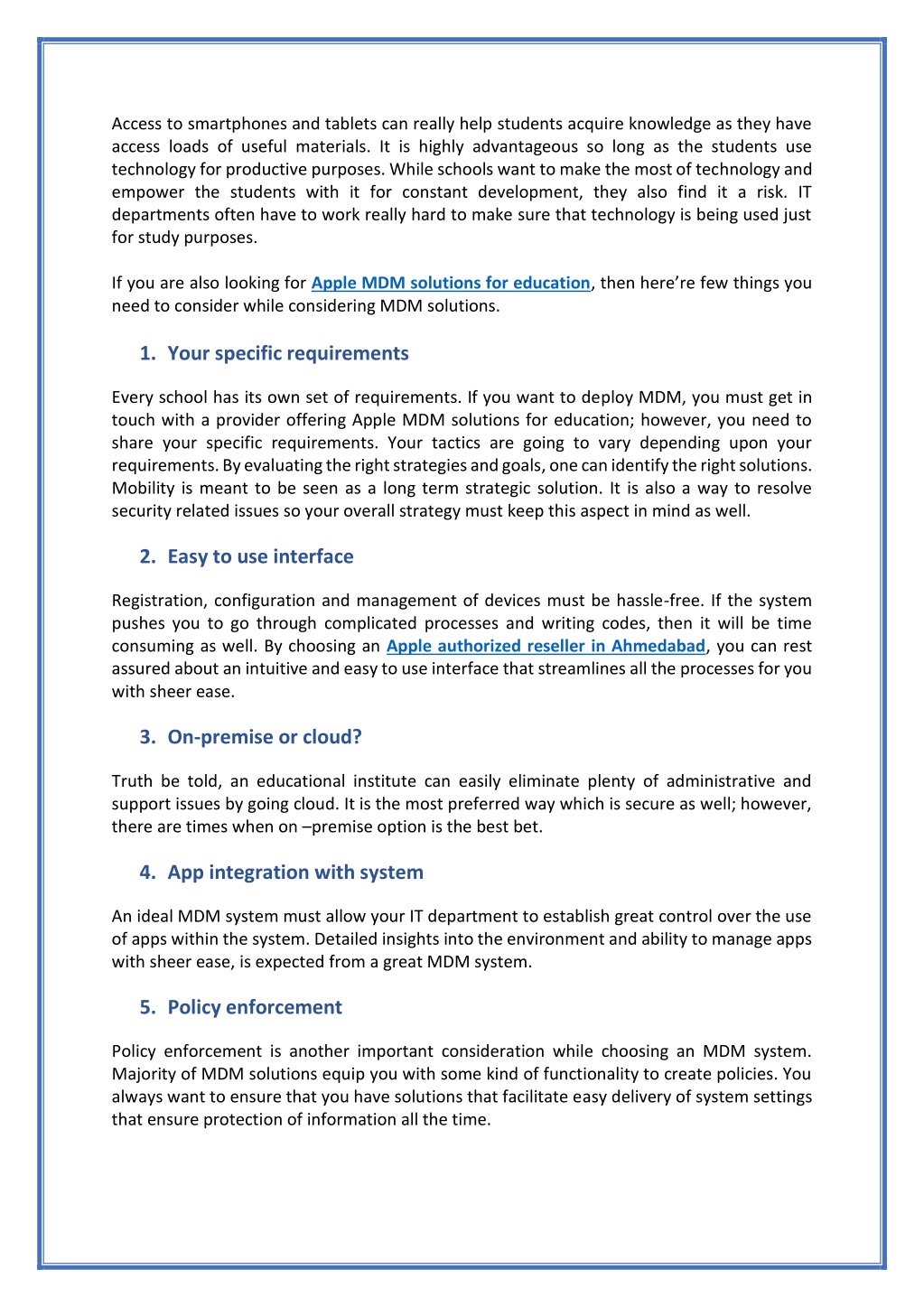 Access to smartphones and tablets can really help students acquire knowledge as they have access loads of useful materials. It is highly advantageous so long as the students use technology for productive purposes. While schools want to make the most of technology and empower the students with it for constant development, they also find it a risk. IT departments often have to work really hard to make sure that technology is being used just for study purposes.

If you are also looking for Apple MDM solutions for education, then here're few things you need to consider while considering MDM solutions.

1. Your specific requirements

Every school has its own set of requirements. If you want to deploy MDM, you must get in touch with a provider offering Apple MDM solutions for education; however, you need to share your specific requirements. Your tactics are going to vary depending upon your requirements. By evaluating the right strategies and goals, one can identify the right solutions. Mobility is meant to be seen as a long term strategic solution. It is also a way to resolve security related issues so your overall strategy must keep this aspect in mind as well.

2. Easy to use interface

Registration, configuration and management of devices must be hassle-free. If the system pushes you to go through complicated processes and writing codes, then it will be time consuming as well. By choosing an Apple authorized reseller in Ahmedabad, you can rest assured about an intuitive and easy to use interface that streamlines all the processes for you with sheer ease.

3. On-premise or cloud?

Truth be told, an educational institute can easily eliminate plenty of administrative and support issues by going cloud. It is the most preferred way which is secure as well; however, there are times when on –premise option is the best bet.

4. App integration with system

An ideal MDM system must allow your IT department to establish great control over the use of apps within the system. Detailed insights into the environment and ability to manage apps with sheer ease, is expected from a great MDM system.

5. Policy enforcement

Policy enforcement is another important consideration while choosing an MDM system. Majority of MDM solutions equip you with some kind of functionality to create policies. You always want to ensure that you have solutions that facilitate easy delivery of system settings that ensure protection of information all the time.